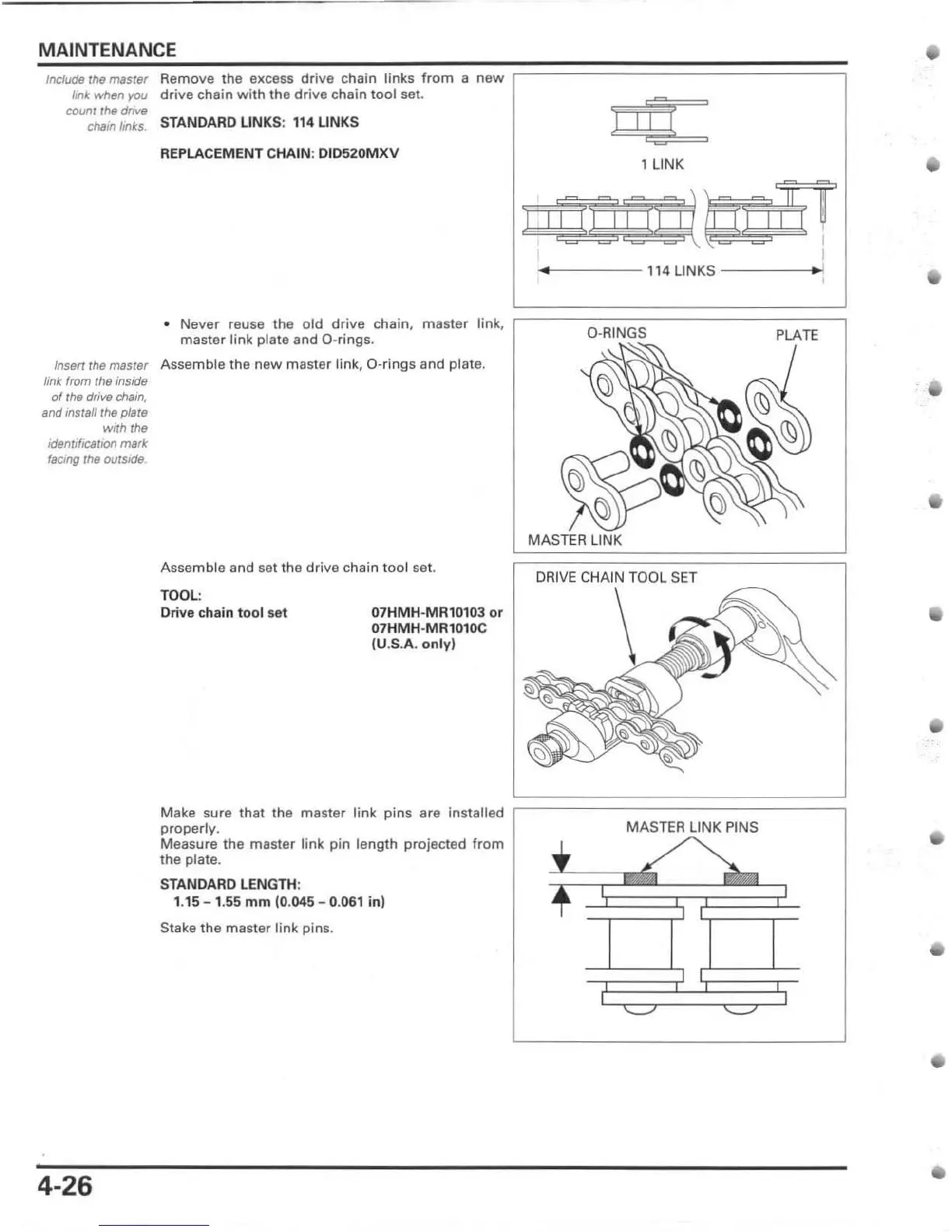 MAINTENANCE

Include the master link when you count the drive chain links.

Remove the excess drive chain links from a new drive chain with the drive chain tool set.

STANDARD LINKS: 114 LINKS

REPLACEMENT CHAIN: DID520MXV

1 LINK

114 LINKS

• Never reuse the old drive chain, master link, master link plate and O-rings.

Insert the master link from the inside of the drive chain, and install the plate with the identification mark facing the outside.

Assemble the new master link, O-rings and plate.

O-RINGS

PLATE

MASTER LINK

Assemble and set the drive chain tool set.

TOOL:
Drive chain tool set 07HMH-MR10103 or 07HMH-MR1010C (U.S.A. only)

DRIVE CHAIN TOOL SET

Make sure that the master link pins are installed properly.
Measure the master link pin length projected from the plate.

STANDARD LENGTH:
1.15 – 1.55 mm (0.045 – 0.061 in)

Stake the master link pins.

MASTER LINK PINS

4-26